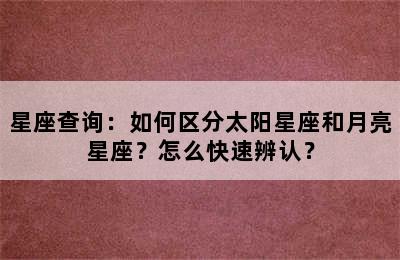 星座查询：如何区分太阳星座和月亮星座？怎么快速辨认？